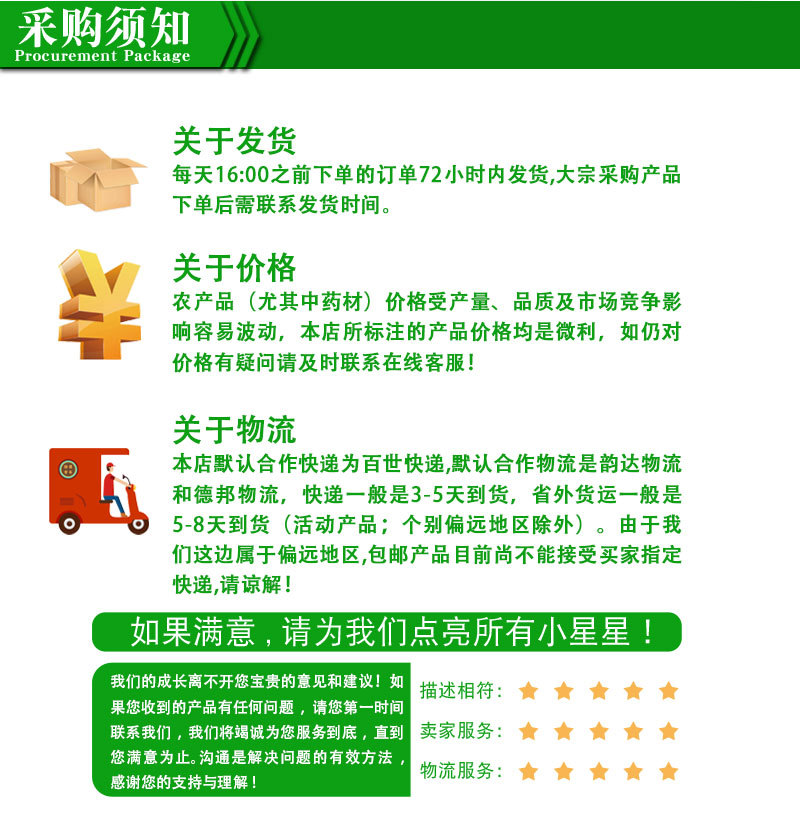 采购须知
Procurement Package

关于发货
每天16:00之前下单的订单72小时内发货,大宗采购产品下单后需联系发货时间。

关于价格
农产品（尤其中药材）价格受产量、品质及市场竞争影响容易波动，本店所标注的产品价格均是微利，如仍对价格有疑问请及时联系在线客服！

关于物流
本店默认合作快递为百世快递,默认合作物流是韵达物流和德邦物流，快递一般是3-5天到货，省外货运一般是5-8天到货（活动产品；个别偏远地区除外）。由于我们这边属于偏远地区,包邮产品目前尚不能接受买家指定快递,请谅解！

如果满意，请为我们点亮所有小星星！

我们的成长离不开您宝贵的意见和建议！如果您收到的产品有任何问题，请您第一时间联系我们，我们将竭诚为您服务到底，直到您满意为止。沟通是解决问题的有效方法，感谢您的支持与理解！

描述相符：
卖家服务：
物流服务：